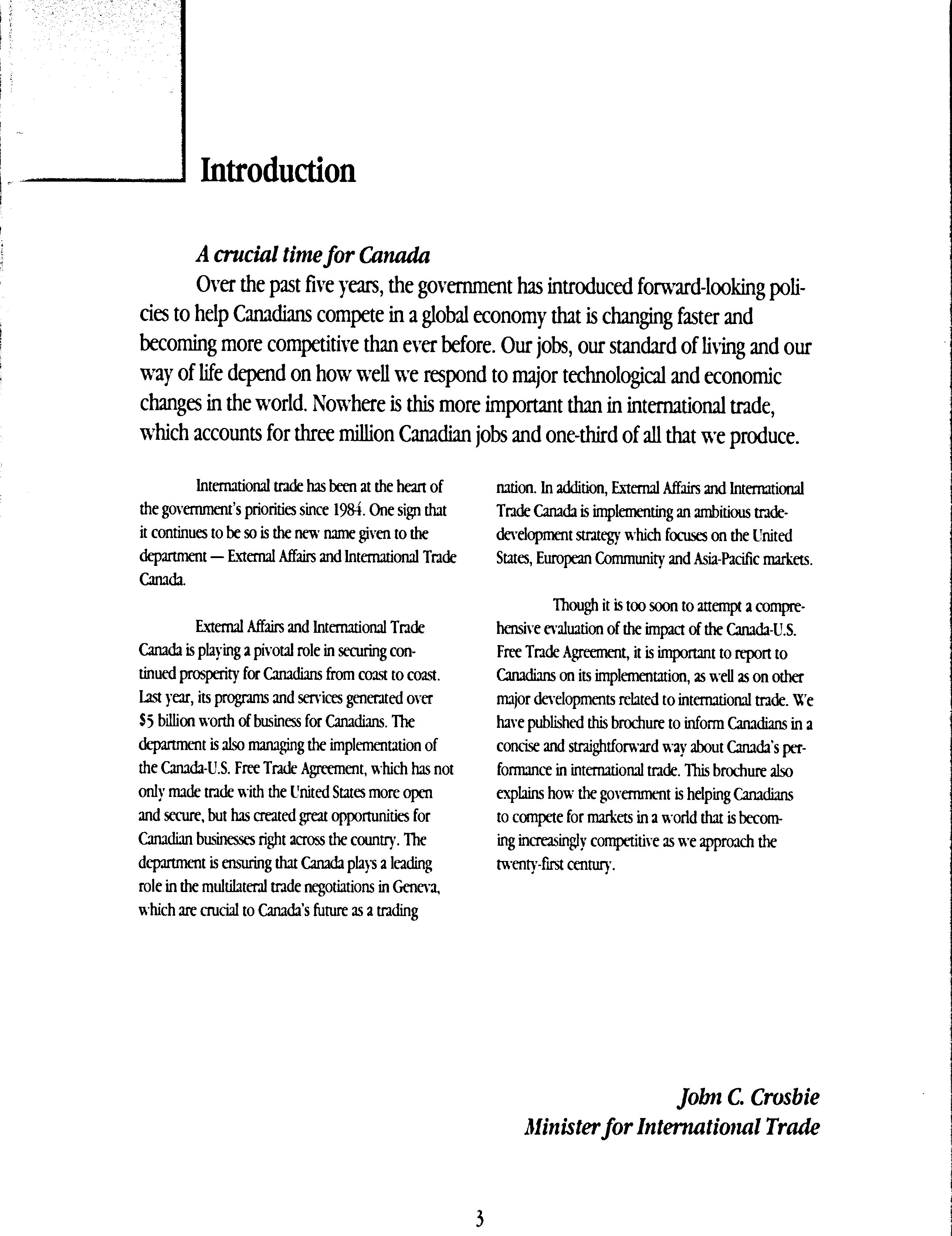 Introduction

A crucial time for Canada

Over the past five years, the government has introduced forward-looking policies to help Canadians compete in a global economy that is changing faster and becoming more competitive than ever before. Our jobs, our standard of living and our way of life depend on how well we respond to major technological and economic changes in the world. Nowhere is this more important than in international trade, which accounts for three million Canadian jobs and one-third of all that we produce.

International trade has been at the heart of the government's priorities since 1984. One sign that it continues to be so is the new name given to the department — External Affairs and International Trade Canada.

External Affairs and International Trade Canada is playing a pivotal role in securing continued prosperity for Canadians from coast to coast. Last year, its programs and services generated over $5 billion worth of business for Canadians. The department is also managing the implementation of the Canada-U.S. Free Trade Agreement, which has not only made trade with the United States more open and secure, but has created great opportunities for Canadian businesses right across the country. The department is ensuring that Canada plays a leading role in the multilateral trade negotiations in Geneva, which are crucial to Canada's future as a trading nation. In addition, External Affairs and International Trade Canada is implementing an ambitious trade-development strategy which focuses on the United States, European Community and Asia-Pacific markets.

Though it is too soon to attempt a comprehensive evaluation of the impact of the Canada-U.S. Free Trade Agreement, it is important to report to Canadians on its implementation, as well as on other major developments related to international trade. We have published this brochure to inform Canadians in a concise and straightforward way about Canada's performance in international trade. This brochure also explains how the government is helping Canadians to compete for markets in a world that is becoming increasingly competitive as we approach the twenty-first century.

John C. Crosbie
Minister for International Trade

3